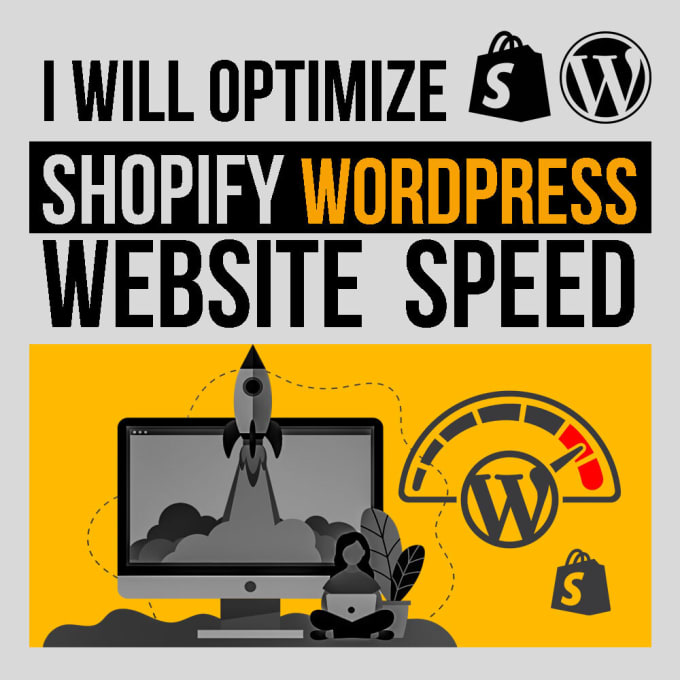 I WILL OPTIMIZE

SHOPIFY WORDPRESS

WEBSITE SPEED